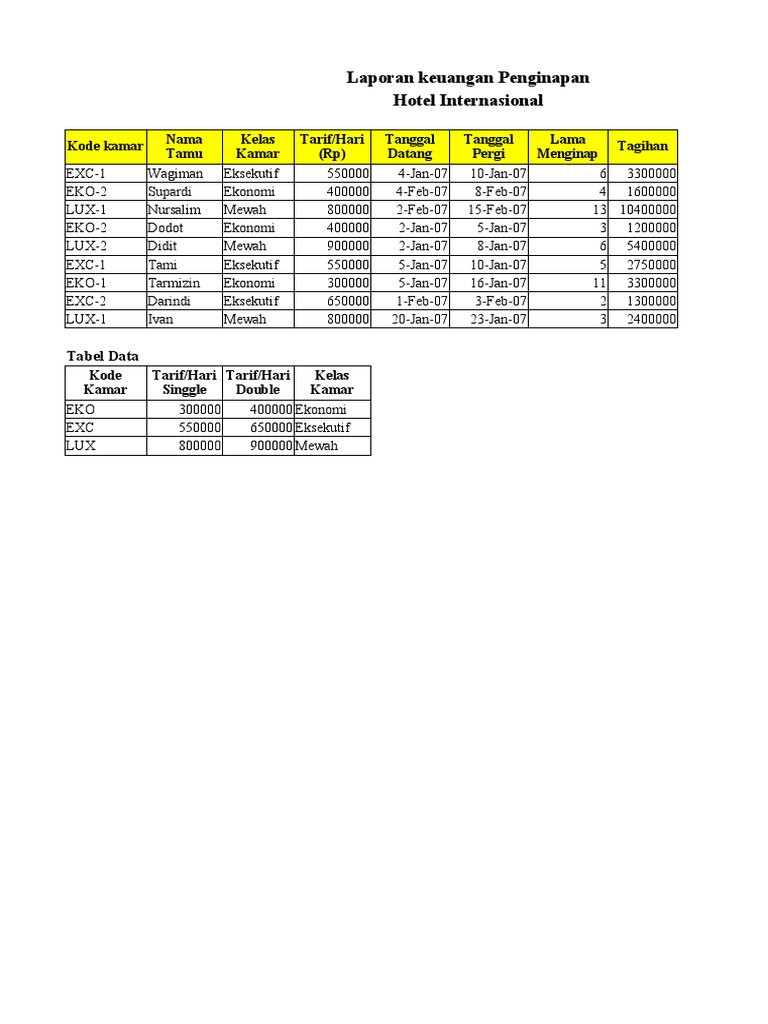 Laporan keuangan Penginapan
Hotel Internasional

| Kode kamar | Nama Tamu | Kelas Kamar | Tarif/Hari (Rp) | Tanggal Datang | Tanggal Pergi | Lama Menginap | Tagihan |
|---|---|---|---|---|---|---|---|
| EXC-1 | Wagiman | Eksekutif | 550000 | 4-Jan-07 | 10-Jan-07 | 6 | 3300000 |
| EKO-2 | Supardi | Ekonomi | 400000 | 4-Feb-07 | 8-Feb-07 | 4 | 1600000 |
| LUX-1 | Nursalim | Mewah | 800000 | 2-Feb-07 | 15-Feb-07 | 13 | 10400000 |
| EKO-2 | Dodot | Ekonomi | 400000 | 2-Jan-07 | 5-Jan-07 | 3 | 1200000 |
| LUX-2 | Didit | Mewah | 900000 | 2-Jan-07 | 8-Jan-07 | 6 | 5400000 |
| EXC-1 | Tami | Eksekutif | 550000 | 5-Jan-07 | 10-Jan-07 | 5 | 2750000 |
| EKO-1 | Tarmizin | Ekonomi | 300000 | 5-Jan-07 | 16-Jan-07 | 11 | 3300000 |
| EXC-2 | Darindi | Eksekutif | 650000 | 1-Feb-07 | 3-Feb-07 | 2 | 1300000 |
| LUX-1 | Ivan | Mewah | 800000 | 20-Jan-07 | 23-Jan-07 | 3 | 2400000 |

Tabel Data

| Kode Kamar | Tarif/Hari Singgle | Tarif/Hari Double | Kelas Kamar |
|---|---|---|---|
| EKO | 300000 | 400000 | Ekonomi |
| EXC | 550000 | 650000 | Eksekutif |
| LUX | 800000 | 900000 | Mewah |